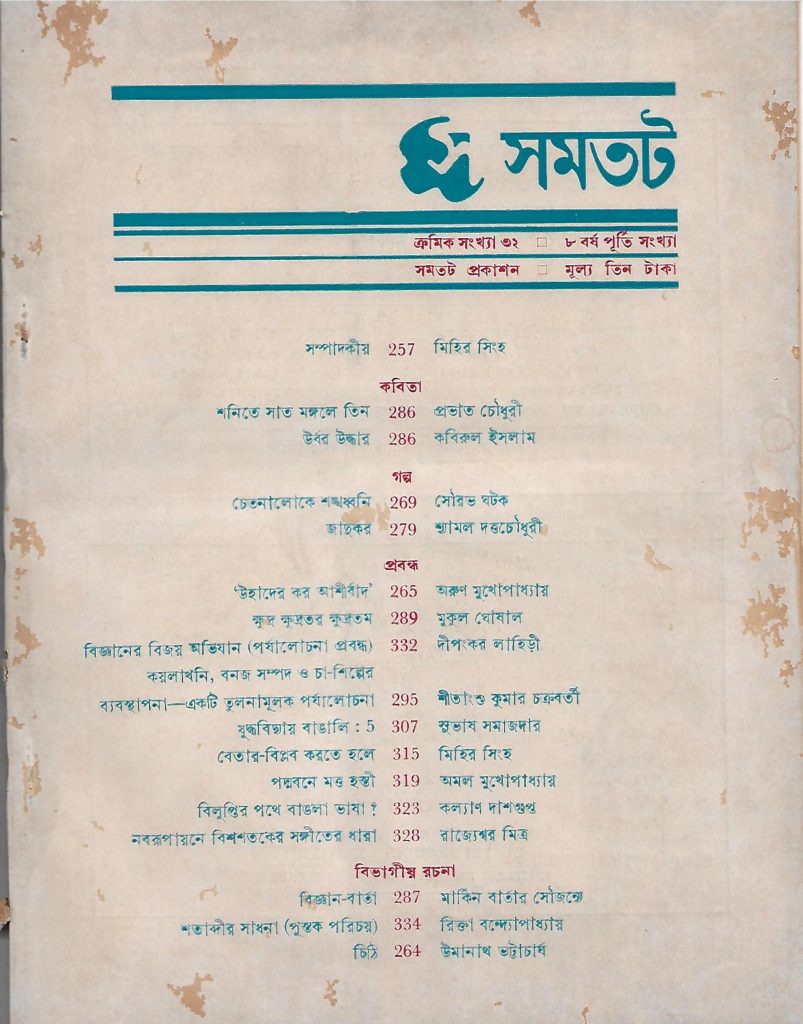 সমতট

ক্রমিক সংখ্যা ৩২ □ ৮ বর্ষ পূর্তি সংখ্যা
সমতট প্রকাশন □ মূল্য তিন টাকা

সম্পাদকীয় 257 মিহির সিংহ

কবিতা
শনিতে সাত মঙ্গলে তিন 286 প্রভাত চৌধুরী
উর্বর উদ্ধার 286 কবিরুল ইসলাম

গল্প
চেতনালোকে শঙ্খধ্বনি 269 সৌরভ ঘটক
জাদুকর 279 শ্যামল দত্তচৌধুরী

প্রবন্ধ
'উহাদের কর আশীর্বাদ' 265 অরুণ মুখোপাধ্যায়
ক্ষুদ্র ক্ষুদ্রতর ক্ষুদ্রতম 289 মুকুল ঘোষাল
বিজ্ঞানের বিজয় অভিযান (পর্যালোচনা প্রবন্ধ) 332 দীপংকর লাহিড়ী
কয়লাখনি, বনজ সম্পদ ও চা-শিল্পের ব্যবস্থাপনা—একটি তুলনামূলক পর্যালোচনা 295 শীতাংশু কুমার চক্রবর্তী
যুদ্ধবিদ্যায় বাঙালি : 5 307 সুভাষ সমাজদার
বেতার-বিপ্লব করতে হলে 315 মিহির সিংহ
পদ্মবনে মত্ত হস্তী 319 অমল মুখোপাধ্যায়
বিলুপ্তির পথে বাঙলা ভাষা ? 323 কল্যাণ দাশগুপ্ত
নবরূপায়নে বিংশশতকের সঙ্গীতের ধারা 328 রাজ্যেশ্বর মিত্র

বিভাগীয় রচনা
বিজ্ঞান-বার্তা 287 মার্কিন বার্তার সৌজন্যে
শতাব্দীর সাধনা (পুস্তক পরিচয়) 334 রিক্তা বন্দ্যোপাধ্যায়
চিঠি 264 উমানাথ ভট্টাচার্য